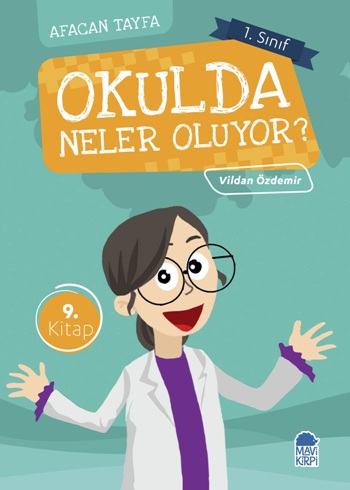 AFACAN TAYFA

1. Sınıf

OKULDA NELER OLUYOR?

Vildan Özdemir

9. Kitap

MAVİ KİRPİ